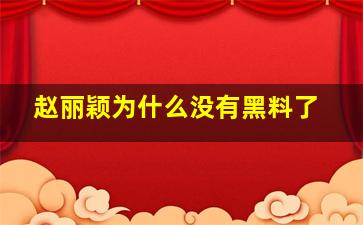 赵丽颖为什么没有黑料了